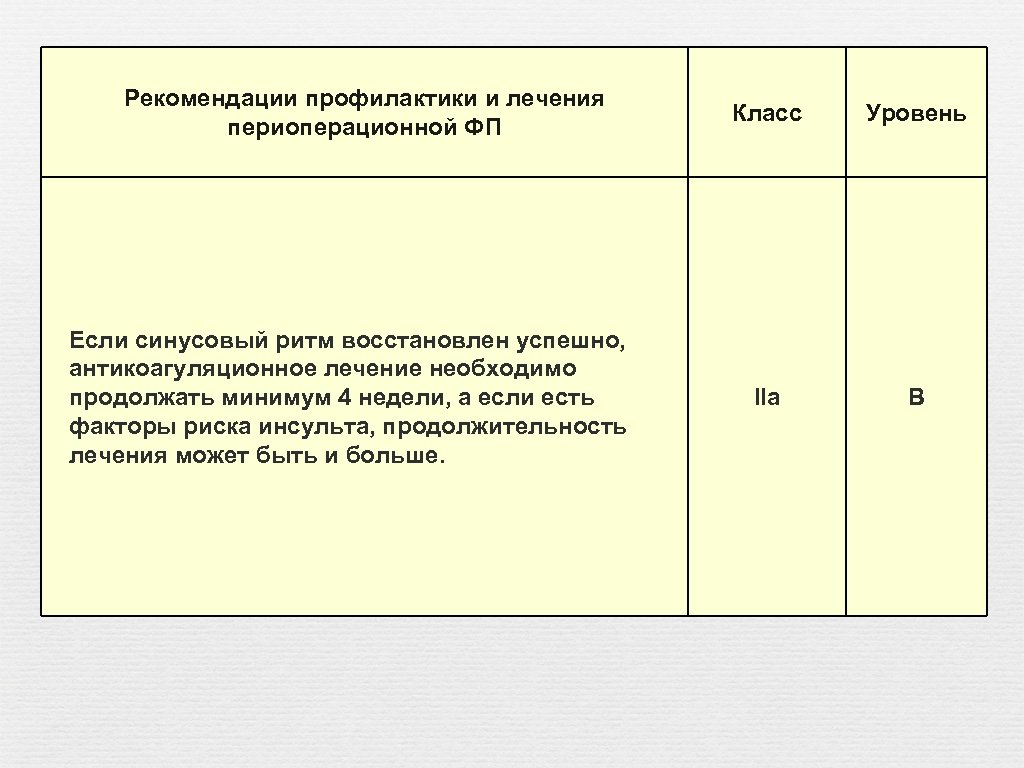 | Рекомендации профилактики и лечения периоперационной ФП | Класс | Уровень |
|---|---|---|
| Если синусовый ритм восстановлен успешно, антикоагуляционное лечение необходимо продолжать минимум 4 недели, а если есть факторы риска инсульта, продолжительность лечения может быть и больше. | IIa | B |